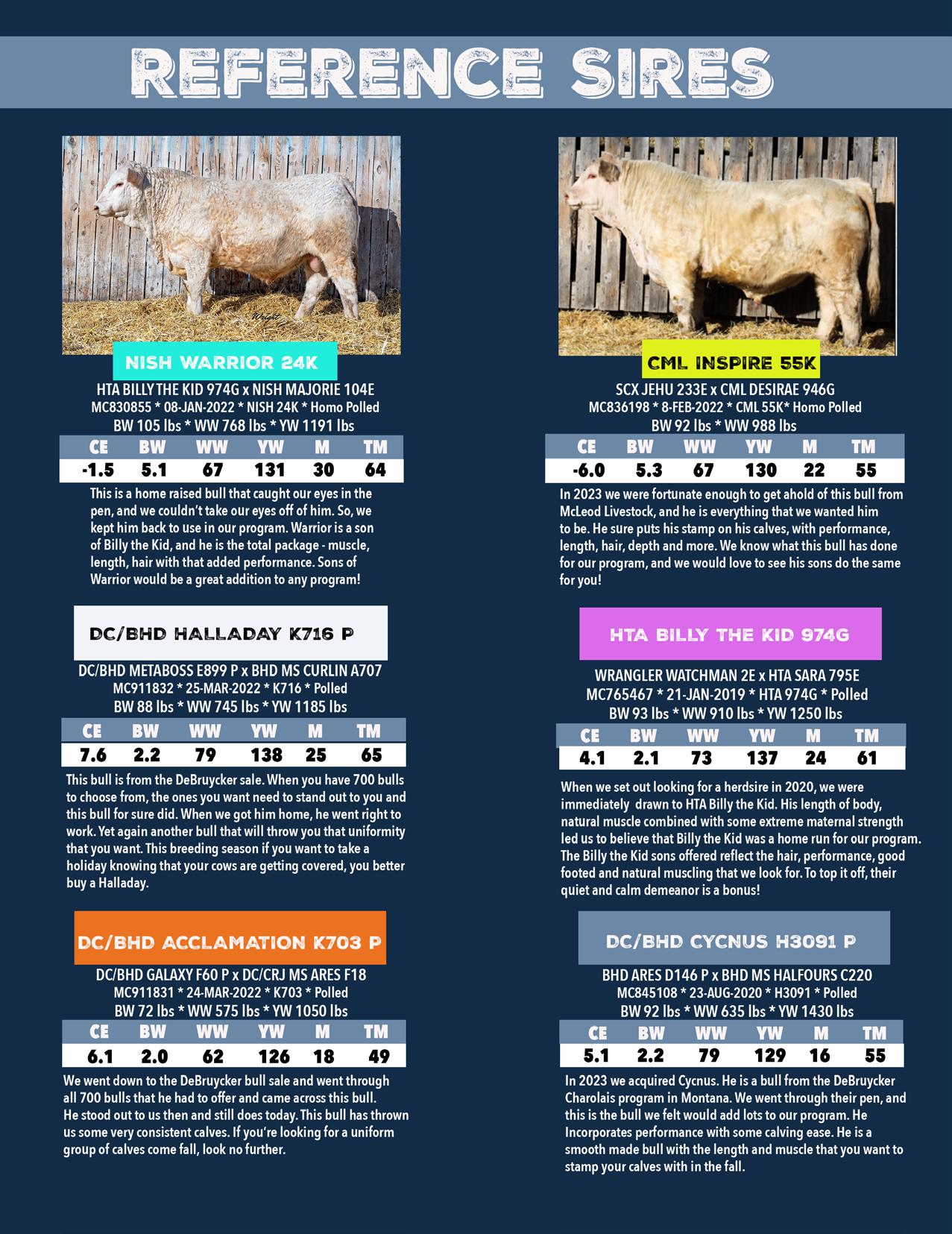 REFERENCE SIRES

NISH WARRIOR 24K

HTA BILLY THE KID 974G x NISH MAJORIE 104E
MC830855 * 08-JAN-2022 * NISH 24K * Homo Polled
BW 105 lbs * WW 768 lbs * YW 1191 lbs

| CE | BW | WW | YW | M | TM |
|---|---|---|---|---|---|
| -1.5 | 5.1 | 67 | 131 | 30 | 64 |

This is a home raised bull that caught our eyes in the pen, and we couldn't take our eyes off of him. So, we kept him back to use in our program. Warrior is a son of Billy the Kid, and he is the total package - muscle, length, hair with that added performance. Sons of Warrior would be a great addition to any program!

DC/BHD HALLADAY K716 P

DC/BHD METABOSS E899 P x BHD MS CURLIN A707
MC911832 * 25-MAR-2022 * K716 * Polled
BW 88 lbs * WW 745 lbs * YW 1185 lbs

| CE | BW | WW | YW | M | TM |
|---|---|---|---|---|---|
| 7.6 | 2.2 | 79 | 138 | 25 | 65 |

This bull is from the DeBruycker sale. When you have 700 bulls to choose from, the ones you want need to stand out to you and this bull for sure did. When we got him home, he went right to work. Yet again another bull that will throw you that uniformity that you want. This breeding season if you want to take a holiday knowing that your cows are getting covered, you better buy a Halladay.

DC/BHD ACCLAMATION K703 P

DC/BHD GALAXY F60 P x DC/CRJ MS ARES F18
MC911831 * 24-MAR-2022 * K703 * Polled
BW 72 lbs * WW 575 lbs * YW 1050 lbs

| CE | BW | WW | YW | M | TM |
|---|---|---|---|---|---|
| 6.1 | 2.0 | 62 | 126 | 18 | 49 |

We went down to the DeBruycker bull sale and went through all 700 bulls that he had to offer and came across this bull. He stood out to us then and still does today. This bull has thrown us some very consistent calves. If you're looking for a uniform group of calves come fall, look no further.

CML INSPIRE 55K

SCX JEHU 233E x CML DESIRAE 946G
MC836198 * 8-FEB-2022 * CML 55K* Homo Polled
BW 92 lbs * WW 988 lbs

| CE | BW | WW | YW | M | TM |
|---|---|---|---|---|---|
| -6.0 | 5.3 | 67 | 130 | 22 | 55 |

In 2023 we were fortunate enough to get ahold of this bull from McLeod Livestock, and he is everything that we wanted him to be. He sure puts his stamp on his calves, with performance, length, hair, depth and more. We know what this bull has done for our program, and we would love to see his sons do the same for you!

HTA BILLY THE KID 974G

WRANGLER WATCHMAN 2E x HTA SARA 795E
MC765467 * 21-JAN-2019 * HTA 974G * Polled
BW 93 lbs * WW 910 lbs * YW 1250 lbs

| CE | BW | WW | YW | M | TM |
|---|---|---|---|---|---|
| 4.1 | 2.1 | 73 | 137 | 24 | 61 |

When we set out looking for a herdsire in 2020, we were immediately drawn to HTA Billy the Kid. His length of body, natural muscle combined with some extreme maternal strength led us to believe that Billy the Kid was a home run for our program. The Billy the Kid sons offered reflect the hair, performance, good footed and natural muscling that we look for. To top it off, their quiet and calm demeanor is a bonus!

DC/BHD CYCNUS H3091 P

BHD ARES D146 P x BHD MS HALFOURS C220
MC845108 * 23-AUG-2020 * H3091 * Polled
BW 92 lbs * WW 635 lbs * YW 1430 lbs

| CE | BW | WW | YW | M | TM |
|---|---|---|---|---|---|
| 5.1 | 2.2 | 79 | 129 | 16 | 55 |

In 2023 we acquired Cycnus. He is a bull from the DeBruycker Charolais program in Montana. We went through their pen, and this is the bull we felt would add lots to our program. He Incorporates performance with some calving ease. He is a smooth made bull with the length and muscle that you want to stamp your calves with in the fall.